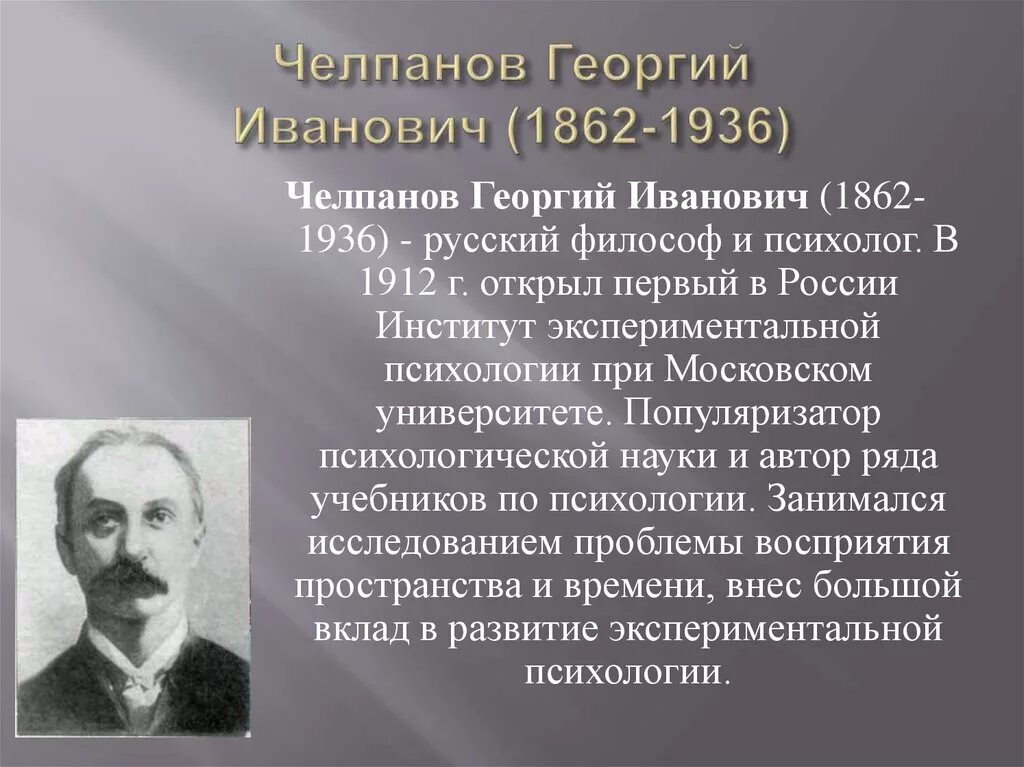 Челпанов Георгий Иванович (1862-1936)

Челпанов Георгий Иванович (1862-1936) - русский философ и психолог. В 1912 г. открыл первый в России Институт экспериментальной психологии при Московском университете. Популяризатор психологической науки и автор ряда учебников по психологии. Занимался исследованием проблемы восприятия пространства и времени, внес большой вклад в развитие экспериментальной психологии.